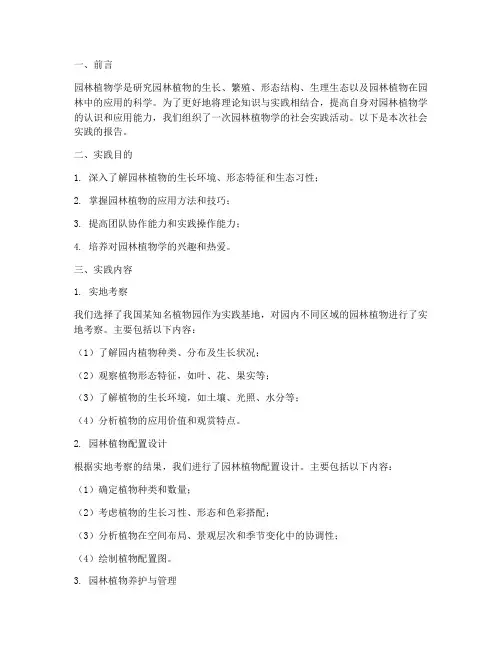 一、前言

园林植物学是研究园林植物的生长、繁殖、形态结构、生理生态以及园林植物在园林中的应用的科学。为了更好地将理论知识与实践相结合，提高自身对园林植物学的认识和应用能力，我们组织了一次园林植物学的社会实践活动。以下是本次社会实践的报告。

二、实践目的

1. 深入了解园林植物的生长环境、形态特征和生态习性；

2. 掌握园林植物的应用方法和技巧；

3. 提高团队协作能力和实践操作能力；

4. 培养对园林植物学的兴趣和热爱。

三、实践内容

1. 实地考察

我们选择了我国某知名植物园作为实践基地，对园内不同区域的园林植物进行了实地考察。主要包括以下内容：

（1）了解园内植物种类、分布及生长状况；

（2）观察植物形态特征，如叶、花、果实等；

（3）了解植物的生长环境，如土壤、光照、水分等；

（4）分析植物的应用价值和观赏特点。

2. 园林植物配置设计

根据实地考察的结果，我们进行了园林植物配置设计。主要包括以下内容：

（1）确定植物种类和数量；

（2）考虑植物的生长习性、形态和色彩搭配；

（3）分析植物在空间布局、景观层次和季节变化中的协调性；

（4）绘制植物配置图。

3. 园林植物养护与管理